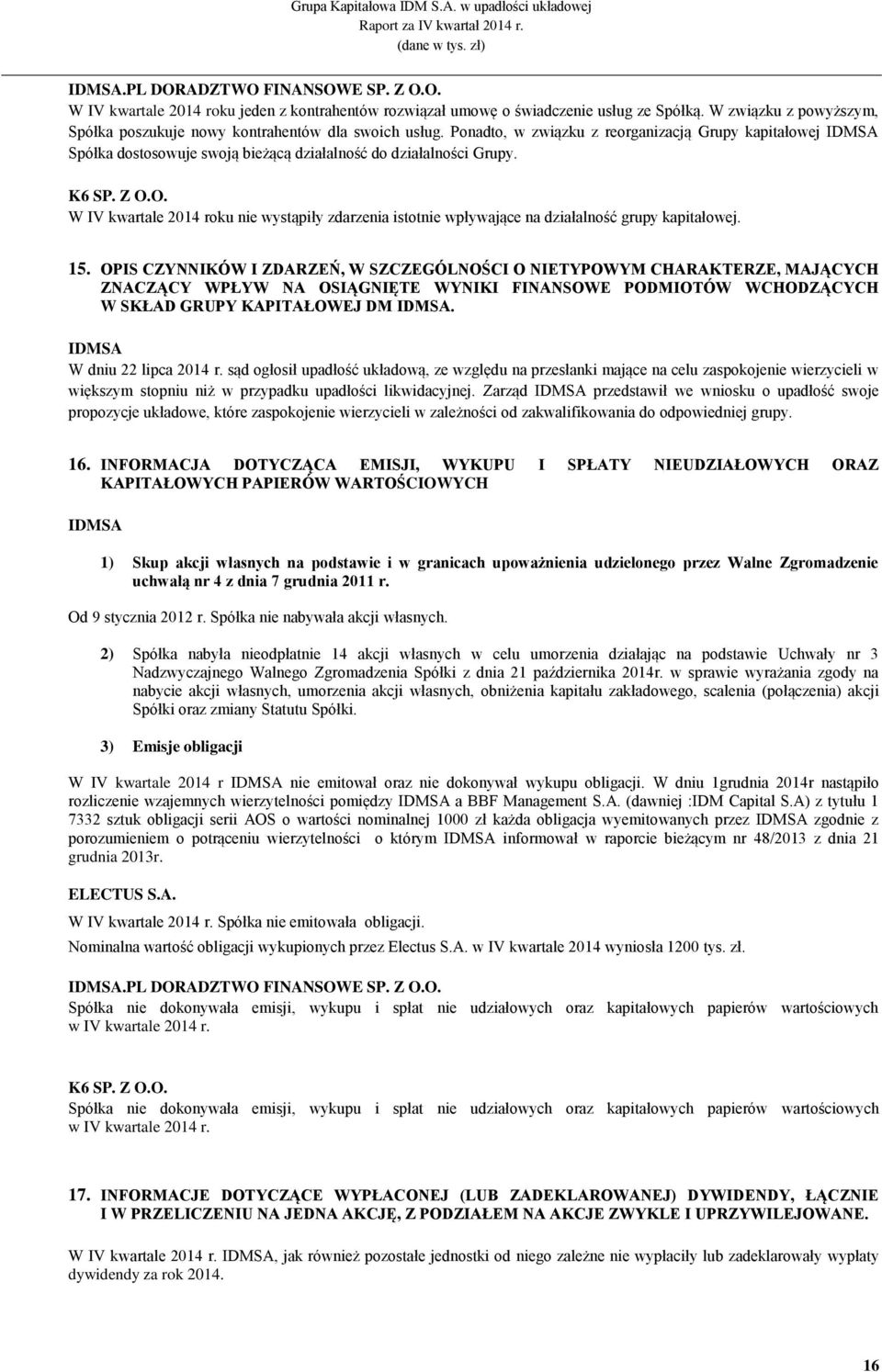 Grupa Kapitałowa IDM S.A. w upadłości układowej
Raport za IV kwartał 2014 r.
(dane w tys. zł)

IDMSA.PL DORADZTWO FINANSOWE SP. Z O.O.
W IV kwartale 2014 roku jeden z kontrahentów rozwiązał umowę o świadczenie usług ze Spółką. W związku z powyższym, Spółka poszukuje nowy kontrahentów dla swoich usług. Ponadto, w związku z reorganizacją Grupy kapitałowej IDMSA Spółka dostosowuje swoją bieżącą działalność do działalności Grupy.

K6 SP. Z O.O.
W IV kwartale 2014 roku nie wystąpiły zdarzenia istotnie wpływające na działalność grupy kapitałowej.

15. OPIS CZYNNIKÓW I ZDARZEŃ, W SZCZEGÓLNOŚCI O NIETYPOWYM CHARAKTERZE, MAJĄCYCH ZNACZĄCY WPŁYW NA OSIĄGNIĘTE WYNIKI FINANSOWE PODMIOTÓW WCHODZĄCYCH W SKŁAD GRUPY KAPITAŁOWEJ DM IDMSA.

IDMSA
W dniu 22 lipca 2014 r. sąd ogłosił upadłość układową, ze względu na przesłanki mające na celu zaspokojenie wierzycieli w większym stopniu niż w przypadku upadłości likwidacyjnej. Zarząd IDMSA przedstawił we wniosku o upadłość swoje propozycje układowe, które zaspokojenie wierzycieli w zależności od zakwalifikowania do odpowiedniej grupy.

16. INFORMACJA DOTYCZĄCA EMISJI, WYKUPU I SPŁATY NIEUDZIAŁOWYCH ORAZ KAPITAŁOWYCH PAPIERÓW WARTOŚCIOWYCH

IDMSA

1) Skup akcji własnych na podstawie i w granicach upoważnienia udzielonego przez Walne Zgromadzenie uchwałą nr 4 z dnia 7 grudnia 2011 r.

Od 9 stycznia 2012 r. Spółka nie nabywała akcji własnych.

2) Spółka nabyła nieodpłatnie 14 akcji własnych w celu umorzenia działając na podstawie Uchwały nr 3 Nadzwyczajnego Walnego Zgromadzenia Spółki z dnia 21 października 2014r. w sprawie wyrażania zgody na nabycie akcji własnych, umorzenia akcji własnych, obniżenia kapitału zakładowego, scalenia (połączenia) akcji Spółki oraz zmiany Statutu Spółki.

3) Emisje obligacji

W IV kwartale 2014 r IDMSA nie emitował oraz nie dokonywał wykupu obligacji. W dniu 1grudnia 2014r nastąpiło rozliczenie wzajemnych wierzytelności pomiędzy IDMSA a BBF Management S.A. (dawniej :IDM Capital S.A) z tytułu 1 7332 sztuk obligacji serii AOS o wartości nominalnej 1000 zł każda obligacja wyemitowanych przez IDMSA zgodnie z porozumieniem o potrąceniu wierzytelności o którym IDMSA informował w raporcie bieżącym nr 48/2013 z dnia 21 grudnia 2013r.

ELECTUS S.A.
W IV kwartale 2014 r. Spółka nie emitowała obligacji.
Nominalna wartość obligacji wykupionych przez Electus S.A. w IV kwartale 2014 wyniosła 1200 tys. zł.

IDMSA.PL DORADZTWO FINANSOWE SP. Z O.O.
Spółka nie dokonywała emisji, wykupu i spłat nie udziałowych oraz kapitałowych papierów wartościowych w IV kwartale 2014 r.

K6 SP. Z O.O.
Spółka nie dokonywała emisji, wykupu i spłat nie udziałowych oraz kapitałowych papierów wartościowych w IV kwartale 2014 r.

17. INFORMACJE DOTYCZĄCE WYPŁACONEJ (LUB ZADEKLAROWANEJ) DYWIDENDY, ŁĄCZNIE I W PRZELICZENIU NA JEDNA AKCJĘ, Z PODZIAŁEM NA AKCJE ZWYKLE I UPRZYWILEJOWANE.

W IV kwartale 2014 r. IDMSA, jak również pozostałe jednostki od niego zależne nie wypłaciły lub zadeklarowały wypłaty dywidendy za rok 2014.

16